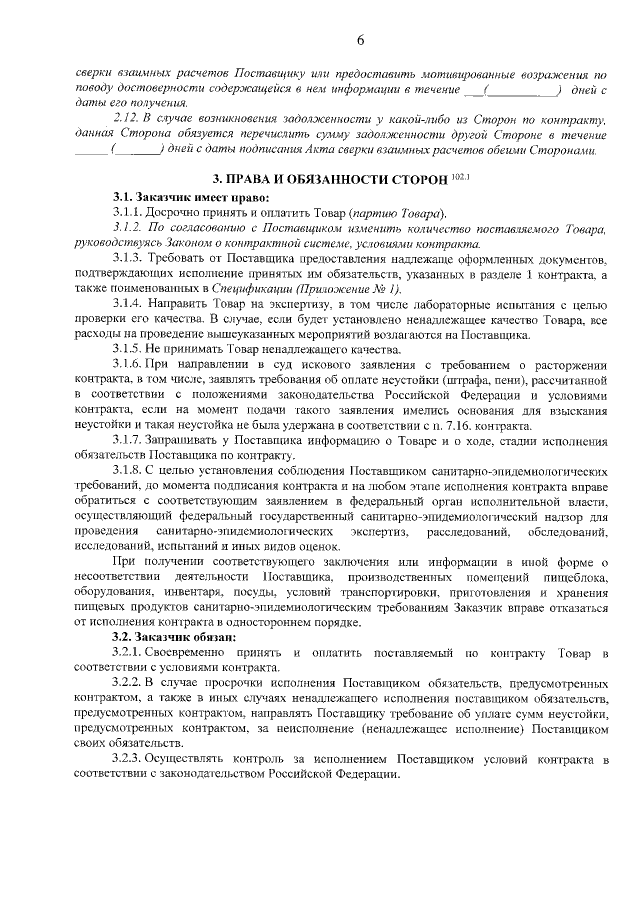 6

сверки взаимных расчетов Поставщику или предоставить мотивированные возражения по поводу достоверности содержащейся в нем информации в течение ___(__________) дней с даты его получения.

2.12. В случае возникновения задолженности у какой-либо из Сторон по контракту, данная Сторона обязуется перечислить сумму задолженности другой Стороне в течение _____ (_______) дней с даты подписания Акта сверки взаимных расчетов обеими Сторонами.

3. ПРАВА И ОБЯЗАННОСТИ СТОРОН $^{102.1}$

3.1. Заказчик имеет право:

3.1.1. Досрочно принять и оплатить Товар (партию Товара).

3.1.2. По согласованию с Поставщиком изменить количество поставляемого Товара, руководствуясь Законом о контрактной системе, условиями контракта.

3.1.3. Требовать от Поставщика предоставления надлежаще оформленных документов, подтверждающих исполнение принятых им обязательств, указанных в разделе 1 контракта, а также поименованных в Спецификации (Приложение № 1).

3.1.4. Направить Товар на экспертизу, в том числе лабораторные испытания с целью проверки его качества. В случае, если будет установлено ненадлежащее качество Товара, все расходы на проведение вышеуказанных мероприятий возлагаются на Поставщика.

3.1.5. Не принимать Товар ненадлежащего качества.

3.1.6. При направлении в суд искового заявления с требованием о расторжении контракта, в том числе, заявлять требования об оплате неустойки (штрафа, пени), рассчитанной в соответствии с положениями законодательства Российской Федерации и условиями контракта, если на момент подачи такого заявления имелись основания для взыскания неустойки и такая неустойка не была удержана в соответствии с п. 7.16. контракта.

3.1.7. Запрашивать у Поставщика информацию о Товаре и о ходе, стадии исполнения обязательств Поставщика по контракту.

3.1.8. С целью установления соблюдения Поставщиком санитарно-эпидемиологических требований, до момента подписания контракта и на любом этапе исполнения контракта вправе обратиться с соответствующим заявлением в федеральный орган исполнительной власти, осуществляющий федеральный государственный санитарно-эпидемиологический надзор для проведения санитарно-эпидемиологических экспертиз, расследований, обследований, исследований, испытаний и иных видов оценок.

При получении соответствующего заключения или информации в иной форме о несоответствии деятельности Поставщика, производственных помещений пищеблока, оборудования, инвентаря, посуды, условий транспортировки, приготовления и хранения пищевых продуктов санитарно-эпидемиологическим требованиям Заказчик вправе отказаться от исполнения контракта в одностороннем порядке.

3.2. Заказчик обязан:

3.2.1. Своевременно принять и оплатить поставляемый по контракту Товар в соответствии с условиями контракта.

3.2.2. В случае просрочки исполнения Поставщиком обязательств, предусмотренных контрактом, а также в иных случаях ненадлежащего исполнения поставщиком обязательств, предусмотренных контрактом, направлять Поставщику требование об уплате сумм неустойки, предусмотренных контрактом, за неисполнение (ненадлежащее исполнение) Поставщиком своих обязательств.

3.2.3. Осуществлять контроль за исполнением Поставщиком условий контракта в соответствии с законодательством Российской Федерации.